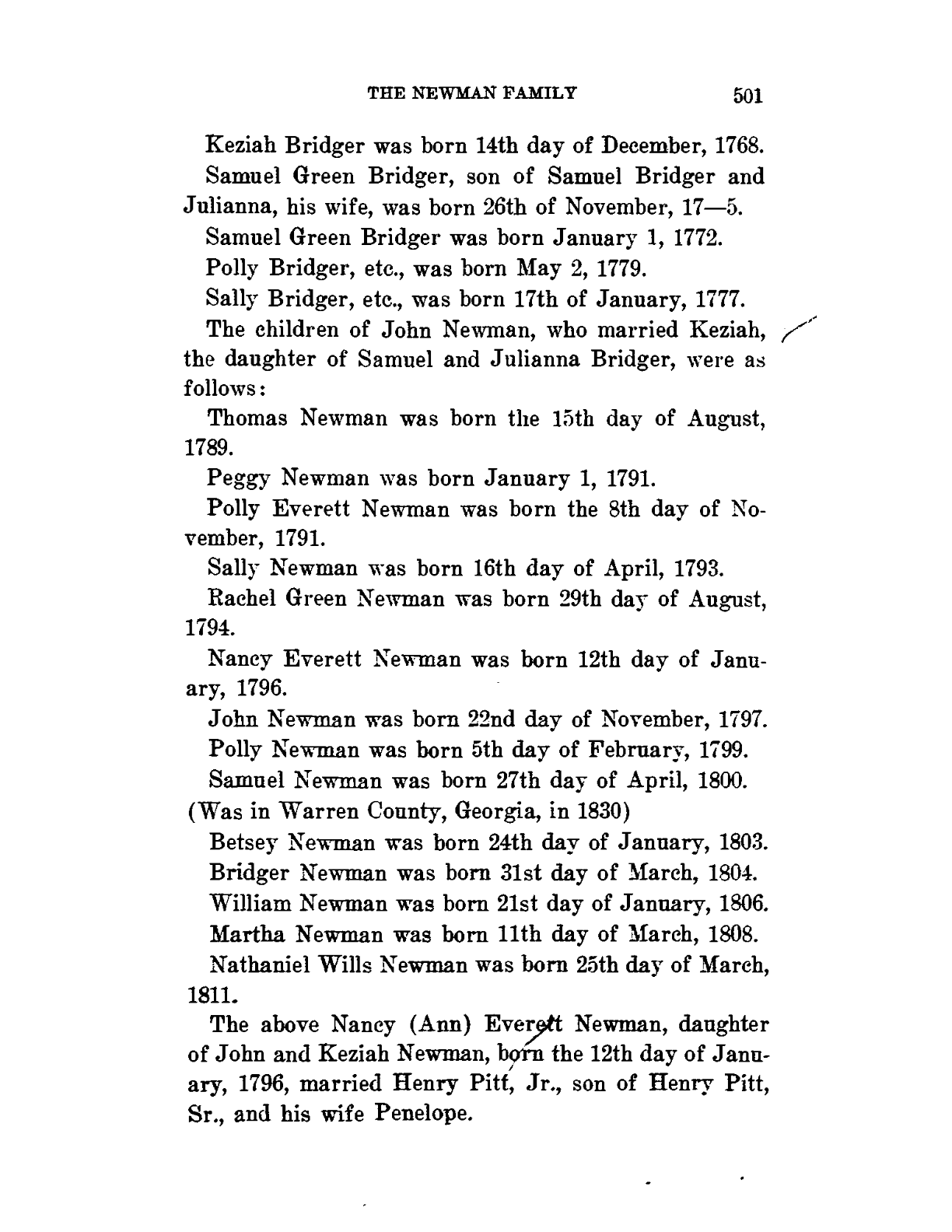 THE NEWMAN FAMILY 501

Keziah Bridger was born 14th day of December, 1768.

Samuel Green Bridger, son of Samuel Bridger and Julianna, his wife, was born 26th of November, 17—5.

Samuel Green Bridger was born January 1, 1772.

Polly Bridger, etc., was born May 2, 1779.

Sally Bridger, etc., was born 17th of January, 1777.

The children of John Newman, who married Keziah, the daughter of Samuel and Julianna Bridger, were as follows:

Thomas Newman was born the 15th day of August, 1789.

Peggy Newman was born January 1, 1791.

Polly Everett Newman was born the 8th day of November, 1791.

Sally Newman was born 16th day of April, 1793.

Rachel Green Newman was born 29th day of August, 1794.

Nancy Everett Newman was born 12th day of January, 1796.

John Newman was born 22nd day of November, 1797.

Polly Newman was born 5th day of February, 1799.

Samuel Newman was born 27th day of April, 1800. (Was in Warren County, Georgia, in 1830)

Betsey Newman was born 24th day of January, 1803.

Bridger Newman was born 31st day of March, 1804.

William Newman was born 21st day of January, 1806.

Martha Newman was born 11th day of March, 1808.

Nathaniel Wills Newman was born 25th day of March, 1811.

The above Nancy (Ann) Everett Newman, daughter of John and Keziah Newman, born the 12th day of January, 1796, married Henry Pitt, Jr., son of Henry Pitt, Sr., and his wife Penelope.